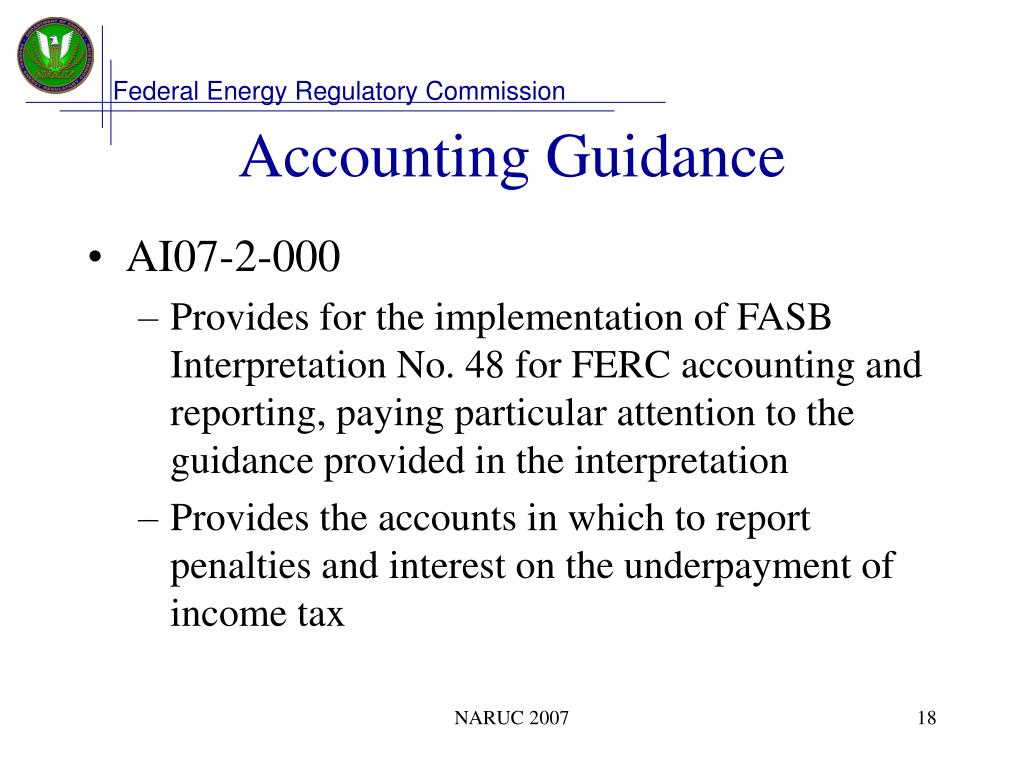 Federal Energy Regulatory Commission

Accounting Guidance

• AI07-2-000
– Provides for the implementation of FASB Interpretation No. 48 for FERC accounting and reporting, paying particular attention to the guidance provided in the interpretation
– Provides the accounts in which to report penalties and interest on the underpayment of income tax

NARUC 2007

18